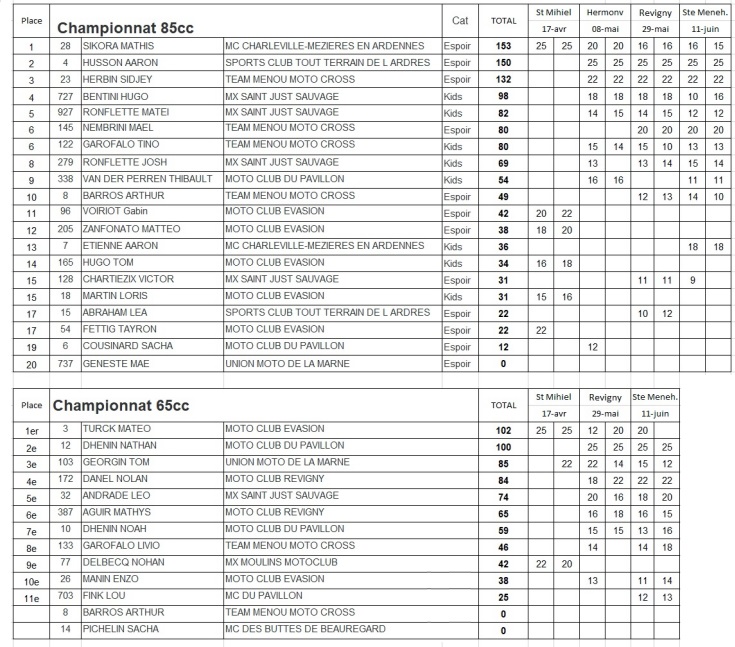 | Place | Championnat 85cc | | | Cat | TOTAL | St Mihiel 17-avr | | Hermonv 08-mai | | Revigny 29-mai | | Ste Meneh. 11-juin | |
|---|---|---|---|---|---|---|---|---|---|---|---|---|---|
| 1 | 28 | SIKORA MATHIS | MC CHARLEVILLE-MEZIERES EN ARDENNES | Espoir | 153 | 25 | 25 | 20 | 20 | 16 | 16 | 16 | 15 |
| 2 | 4 | HUSSON AARON | SPORTS CLUB TOUT TERRAIN DE L ARDRES | Espoir | 150 | | | 25 | 25 | 25 | 25 | 25 | 25 |
| 3 | 23 | HERBIN SIDJEY | TEAM MENOU MOTO CROSS | Espoir | 132 | | | 22 | 22 | 22 | 22 | 22 | 22 |
| 4 | 727 | BENTINI HUGO | MX SAINT JUST SAUVAGE | Kids | 98 | | | 18 | 18 | 18 | 18 | 10 | 16 |
| 5 | 927 | RONFLETTE MATEI | MX SAINT JUST SAUVAGE | Kids | 82 | | | 14 | 15 | 14 | 15 | 12 | 12 |
| 6 | 145 | NEMBRINI MAEL | TEAM MENOU MOTO CROSS | Espoir | 80 | | | | | 20 | 20 | 20 | 20 |
| 6 | 122 | GAROFALO TINO | TEAM MENOU MOTO CROSS | Kids | 80 | | | 15 | 14 | 15 | 10 | 13 | 13 |
| 8 | 279 | RONFLETTE JOSH | MX SAINT JUST SAUVAGE | Kids | 69 | | | 13 | | 13 | 14 | 15 | 14 |
| 9 | 338 | VAN DER PERREN THIBAULT | MOTO CLUB DU PAVILLON | Kids | 54 | | | 16 | 16 | | | 11 | 11 |
| 10 | 8 | BARROS ARTHUR | TEAM MENOU MOTO CROSS | Espoir | 49 | | | | | 12 | 13 | 14 | 10 |
| 11 | 96 | VOIRIOT Gabin | MOTO CLUB EVASION | Espoir | 42 | 20 | 22 | | | | | | |
| 12 | 205 | ZANFONATO MATTEO | MOTO CLUB EVASION | Espoir | 38 | 18 | 20 | | | | | | |
| 13 | 7 | ETIENNE AARON | MC CHARLEVILLE-MEZIERES EN ARDENNES | Kids | 36 | | | | | | | 18 | 18 |
| 14 | 165 | HUGO TOM | MOTO CLUB EVASION | Kids | 34 | 16 | 18 | | | | | | |
| 15 | 128 | CHARTIEZIX VICTOR | MX SAINT JUST SAUVAGE | Espoir | 31 | | | | | 11 | 11 | 9 | |
| 15 | 18 | MARTIN LORIS | MOTO CLUB EVASION | Kids | 31 | 15 | 16 | | | | | | |
| 17 | 15 | ABRAHAM LEA | SPORTS CLUB TOUT TERRAIN DE L ARDRES | Espoir | 22 | | | | | 10 | 12 | | |
| 17 | 54 | FETTIG TAYRON | MOTO CLUB EVASION | Espoir | 22 | 22 | | | | | | | |
| 19 | 6 | COUSINARD SACHA | MOTO CLUB DU PAVILLON | Espoir | 12 | | | 12 | | | | | |
| 20 | 737 | GENESTE MAE | UNION MOTO DE LA MARNE | Espoir | 0 | | | | | | | | |

| Place | Championnat 65cc | | | TOTAL | St Mihiel 17-avr | | Revigny 29-mai | | Ste Meneh. 11-juin | |
|---|---|---|---|---|---|---|---|---|---|---|
| 1er | 3 | TURCK MATEO | MOTO CLUB EVASION | 102 | 25 | 25 | 12 | 20 | 20 | |
| 2e | 12 | DHENIN NATHAN | MOTO CLUB DU PAVILLON | 100 | | | 25 | 25 | 25 | 25 |
| 3e | 103 | GEORGIN TOM | UNION MOTO DE LA MARNE | 85 | | 22 | 22 | 14 | 15 | 12 |
| 4e | 172 | DANEL NOLAN | MOTO CLUB REVIGNY | 84 | | | 18 | 22 | 22 | 22 |
| 5e | 32 | ANDRADE LEO | MX SAINT JUST SAUVAGE | 74 | | | 20 | 16 | 18 | 20 |
| 6e | 387 | AGUIR MATHYS | MOTO CLUB REVIGNY | 65 | | | 16 | 18 | 16 | 15 |
| 7e | 10 | DHENIN NOAH | MOTO CLUB DU PAVILLON | 59 | | | 15 | 15 | 13 | 16 |
| 8e | 133 | GAROFALO LIVIO | TEAM MENOU MOTO CROSS | 46 | | | 14 | | 14 | 18 |
| 9e | 77 | DELBECQ NOHAN | MX MOULINS MOTOCLUB | 42 | 22 | 20 | | | | |
| 10e | 26 | MANIN ENZO | MOTO CLUB EVASION | 38 | | | 13 | | 11 | 14 |
| 11e | 703 | FINK LOU | MC DU PAVILLON | 25 | | | | | 12 | 13 |
| | 8 | BARROS ARTHUR | TEAM MENOU MOTO CROSS | 0 | | | | | | |
| | 14 | PICHELIN SACHA | MC DES BUTTES DE BEAUREGARD | 0 | | | | | | |